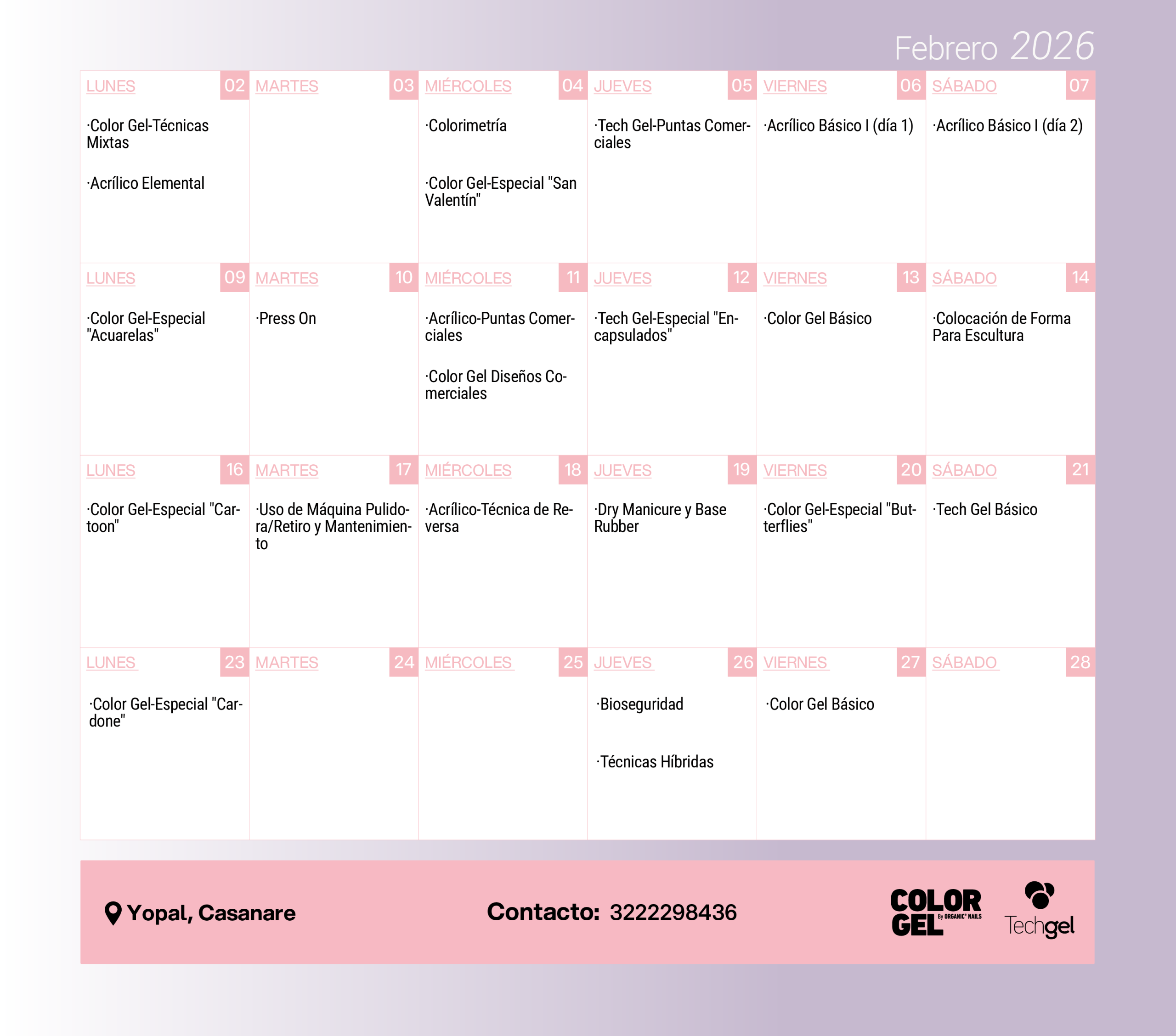 Febrero 2026

| LUNES 02 | MARTES 03 | MIÉRCOLES 04 | JUEVES 05 | VIERNES 06 | SÁBADO 07 |
|---|---|---|---|---|---|
| ·Color Gel-Técnicas Mixtas ·Acrílico Elemental | | ·Colorimetría ·Color Gel-Especial "San Valentín" | ·Tech Gel-Puntas Comerciales | ·Acrílico Básico I (día 1) | ·Acrílico Básico I (día 2) |
| LUNES 09 | MARTES 10 | MIÉRCOLES 11 | JUEVES 12 | VIERNES 13 | SÁBADO 14 |
| ·Color Gel-Especial "Acuarelas" | ·Press On | ·Acrílico-Puntas Comerciales ·Color Gel Diseños Comerciales | ·Tech Gel-Especial "Encapsulados" | ·Color Gel Básico | ·Colocación de Forma Para Escultura |
| LUNES 16 | MARTES 17 | MIÉRCOLES 18 | JUEVES 19 | VIERNES 20 | SÁBADO 21 |
| ·Color Gel-Especial "Cartoon" | ·Uso de Máquina Pulidora/Retiro y Mantenimiento | ·Acrílico-Técnica de Reversa | ·Dry Manicure y Base Rubber | ·Color Gel-Especial "Butterflies" | ·Tech Gel Básico |
| LUNES 23 | MARTES 24 | MIÉRCOLES 25 | JUEVES 26 | VIERNES 27 | SÁBADO 28 |
| ·Color Gel-Especial "Cardone" | | | ·Bioseguridad ·Técnicas Híbridas | ·Color Gel Básico | |

Yopal, Casanare

Contacto: 3222298436

COLOR GEL By ORGANIC NAILS

Techgel